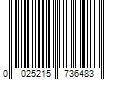 0 025215 736483